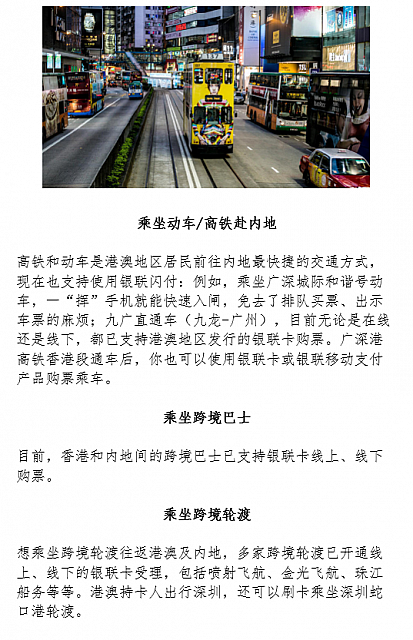 乘坐动车/高铁赴内地

高铁和动车是港澳地区居民前往内地最快捷的交通方式，现在也支持使用银联闪付：例如，乘坐广深城际和谐号动车，一“挥”手机就能快速入闸，免去了排队买票、出示车票的麻烦；九广直通车（九龙-广州），目前无论是在线还是线下，都已支持港澳地区发行的银联卡购票。广深港高铁香港段通车后，你也可以使用银联卡或银联移动支付产品购票乘车。

乘坐跨境巴士

目前，香港和内地间的跨境巴士已支持银联卡线上、线下购票。

乘坐跨境轮渡

想乘坐跨境轮渡往返港澳及内地，多家跨境轮渡已开通线上、线下的银联卡受理，包括喷射飞航、金光飞航、珠江船务等等。港澳持卡人出行深圳，还可以刷卡乘坐深圳蛇口港轮渡。